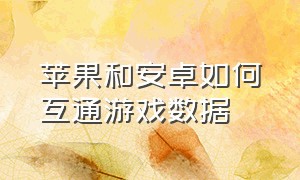 苹果和安卓如何互通游戏数据